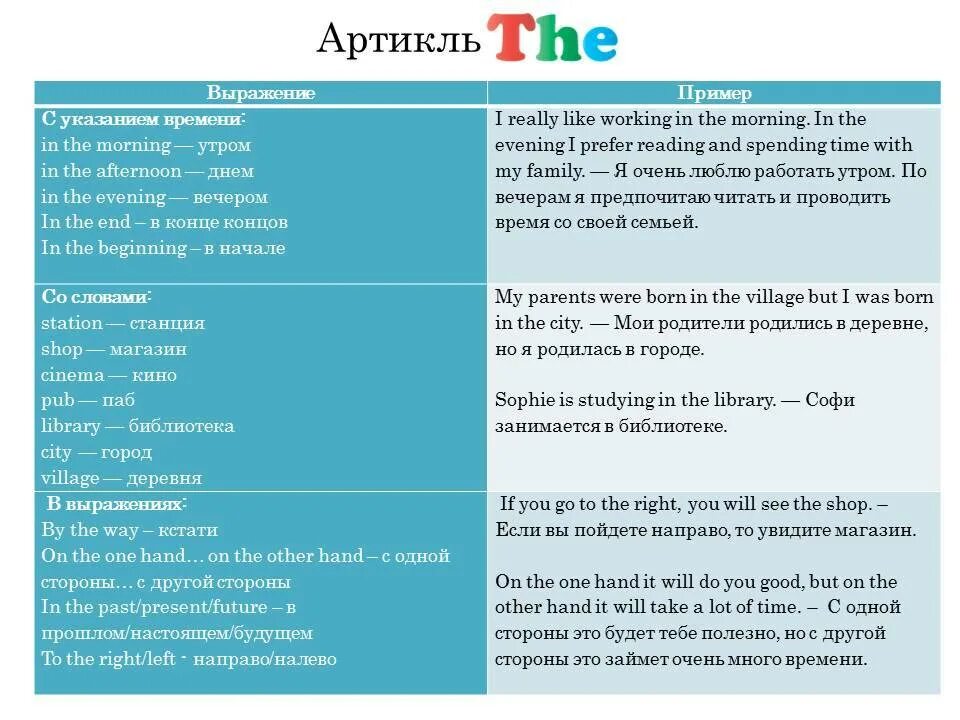 Артикль The

| Выражение | Пример |
|---|---|
| С указанием времени: in the morning — утром in the afternoon — днем in the evening — вечером In the end – в конце концов In the beginning – в начале | I really like working in the morning. In the evening I prefer reading and spending time with my family. — Я очень люблю работать утром. По вечерам я предпочитаю читать и проводить время со своей семьей. |
| Со словами: station — станция shop — магазин cinema — кино pub — паб library — библиотека city — город village — деревня | My parents were born in the village but I was born in the city. — Мои родители родились в деревне, но я родилась в городе. Sophie is studying in the library. — Софи занимается в библиотеке. |
| В выражениях: By the way – кстати On the one hand… on the other hand – с одной стороны… с другой стороны In the past/present/future – в прошлом/настоящем/будущем To the right/left - направо/налево | If you go to the right, you will see the shop. – Если вы пойдете направо, то увидите магазин. On the one hand it will do you good, but on the other hand it will take a lot of time. – С одной стороны это будет тебе полезно, но с другой стороны это займет очень много времени. |